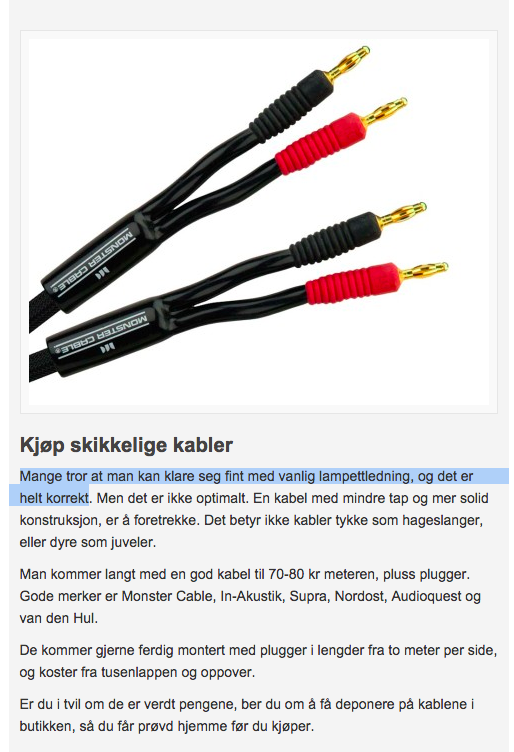 MONSTER CABLE

MONSTER CABLE

Kjøp skikkelige kabler

Mange tror at man kan klare seg fint med vanlig lampettledning, og det er helt korrekt. Men det er ikke optimalt. En kabel med mindre tap og mer solid konstruksjon, er å foretrekke. Det betyr ikke kabler tykke som hageslanger, eller dyre som juveler.

Man kommer langt med en god kabel til 70-80 kr meteren, pluss plugger. Gode merker er Monster Cable, In-Akustik, Supra, Nordost, Audioquest og van den Hul.

De kommer gjerne ferdig montert med plugger i lengder fra to meter per side, og koster fra tusenlappen og oppover.

Er du i tvil om de er verdt pengene, ber du om å få deponere på kablene i butikken, så du får prøvd hjemme før du kjøper.